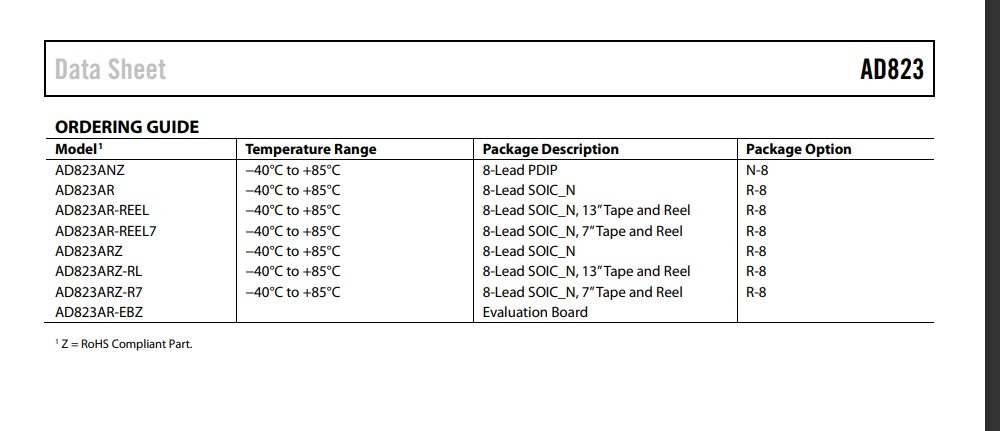 Data Sheet AD823

ORDERING GUIDE

| Model$^1$ | Temperature Range | Package Description | Package Option |
|---|---|---|---|
| AD823ANZ | −40°C to +85°C | 8-Lead PDIP | N-8 |
| AD823AR | −40°C to +85°C | 8-Lead SOIC_N | R-8 |
| AD823AR-REEL | −40°C to +85°C | 8-Lead SOIC_N, 13" Tape and Reel | R-8 |
| AD823AR-REEL7 | −40°C to +85°C | 8-Lead SOIC_N, 7" Tape and Reel | R-8 |
| AD823ARZ | −40°C to +85°C | 8-Lead SOIC_N | R-8 |
| AD823ARZ-RL | −40°C to +85°C | 8-Lead SOIC_N, 13" Tape and Reel | R-8 |
| AD823ARZ-R7 | −40°C to +85°C | 8-Lead SOIC_N, 7" Tape and Reel | R-8 |
| AD823AR-EBZ | | Evaluation Board | |

$^1$ Z = RoHS Compliant Part.